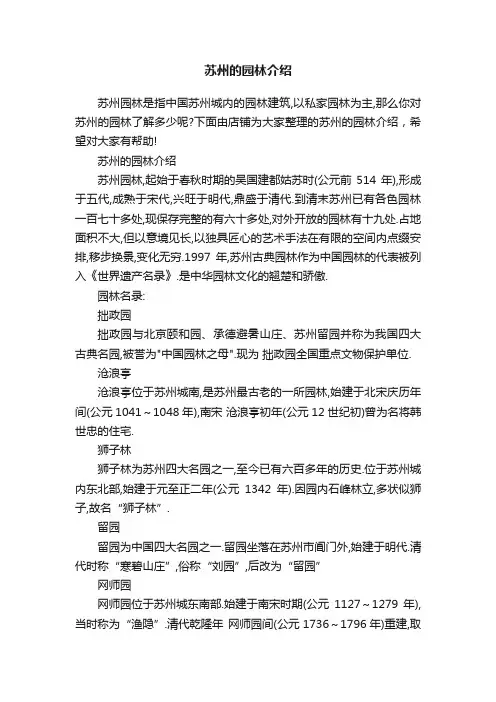 苏州的园林介绍

苏州园林是指中国苏州城内的园林建筑,以私家园林为主,那么你对苏州的园林了解多少呢?下面由店铺为大家整理的苏州的园林介绍，希望对大家有帮助!

苏州的园林介绍

苏州园林,起始于春秋时期的吴国建都姑苏时(公元前 514 年),形成于五代,成熟于宋代,兴旺于明代,鼎盛于清代.到清末苏州已有各色园林一百七十多处,现保存完整的有六十多处,对外开放的园林有十九处.占地面积不大,但以意境见长,以独具匠心的艺术手法在有限的空间内点缀安排,移步换景,变化无穷.1997 年,苏州古典园林作为中国园林的代表被列入《世界遗产名录》.是中华园林文化的翘楚和骄傲.

园林名录:

拙政园

拙政园与北京颐和园、承德避暑山庄、苏州留园并称为我国四大古典名园,被誉为"中国园林之母".现为 拙政园全国重点文物保护单位.

沧浪亭

沧浪亭位于苏州城南,是苏州最古老的一所园林,始建于北宋庆历年间(公元 1041～1048 年),南宋 沧浪亭初年(公元 12 世纪初)曾为名将韩世忠的住宅.

狮子林

狮子林为苏州四大名园之一,至今已有六百多年的历史.位于苏州城内东北部,始建于元至正二年(公元 1342 年).因园内石峰林立,多状似狮子,故名“狮子林”.

留园

留园为中国四大名园之一.留园坐落在苏州市阊门外,始建于明代.清代时称“寒碧山庄”,俗称“刘园”,后改为“留园”

网师园

网师园位于苏州城东南部.始建于南宋时期(公元 1127～1279 年),当时称为“渔隐”.清代乾隆年 网师园间(公元 1736～1796 年)重建,取